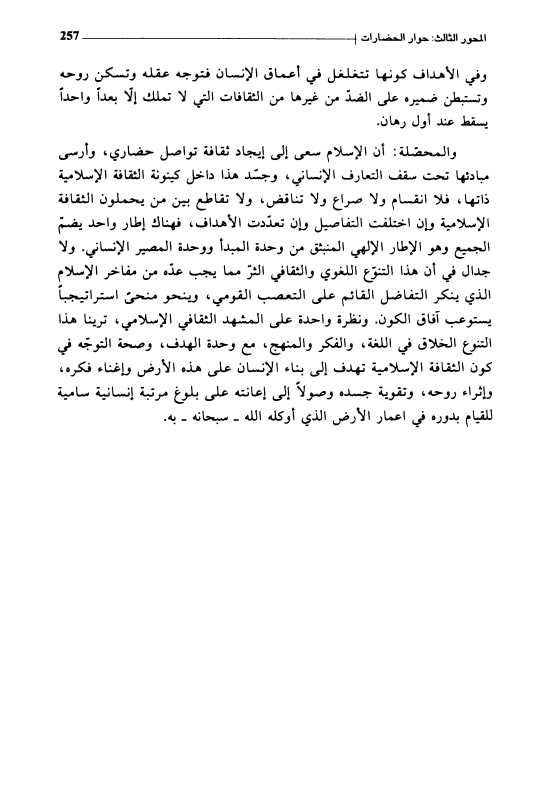 المحور الثالث: حوار الحضارات 257

وفي الأهداف كونها تتغلغل في أعماق الإنسان فتوجه عقله وتسكن روحه وتستبطن ضميره على الضدّ من غيرها من الثقافات التي لا تملك إلّا بعداً واحداً يسقط عند أول رهان.

والمحصّلة: أن الإسلام سعى إلى إيجاد ثقافة تواصل حضاري، وأرسى مبادئها تحت سقف التعارف الإنساني، وجسّد هذا داخل كينونة الثقافة الإسلامية ذاتها، فلا انقسام ولا صراع ولا تناقض، ولا تقاطع بين من يحملون الثقافة الإسلامية وإن اختلفت التفاصيل وإن تعدّدت الأهداف، فهناك إطار واحد يضمّ الجميع وهو الإطار الإلهي المنبثق من وحدة المبدأ ووحدة المصير الإنساني. ولا جدال في أن هذا التنوّع اللغوي والثقافي الثرّ مما يجب عدّه من مفاخر الإسلام الذي ينكر التفاضل القائم على التعصب القومي، وينحو منحىً استراتيجياً يستوعب آفاق الكون. ونظرة واحدة على المشهد الثقافي الإسلامي، ترينا هذا التنوع الخلاق في اللغة، والفكر والمنهج، مع وحدة الهدف، وصحة التوجّه في كون الثقافة الإسلامية تهدف إلى بناء الإنسان على هذه الأرض وإغناء فكره، وإثراء روحه، وتقوية جسده وصولاً إلى إعانته على بلوغ مرتبة إنسانية سامية للقيام بدوره في اعمار الأرض الذي أوكله الله ـ سبحانه ـ به.